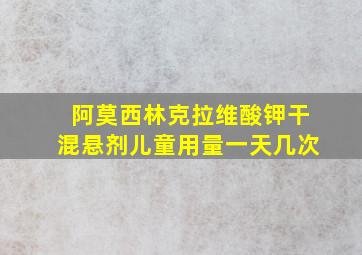 阿莫西林克拉维酸钾干混悬剂儿童用量一天几次